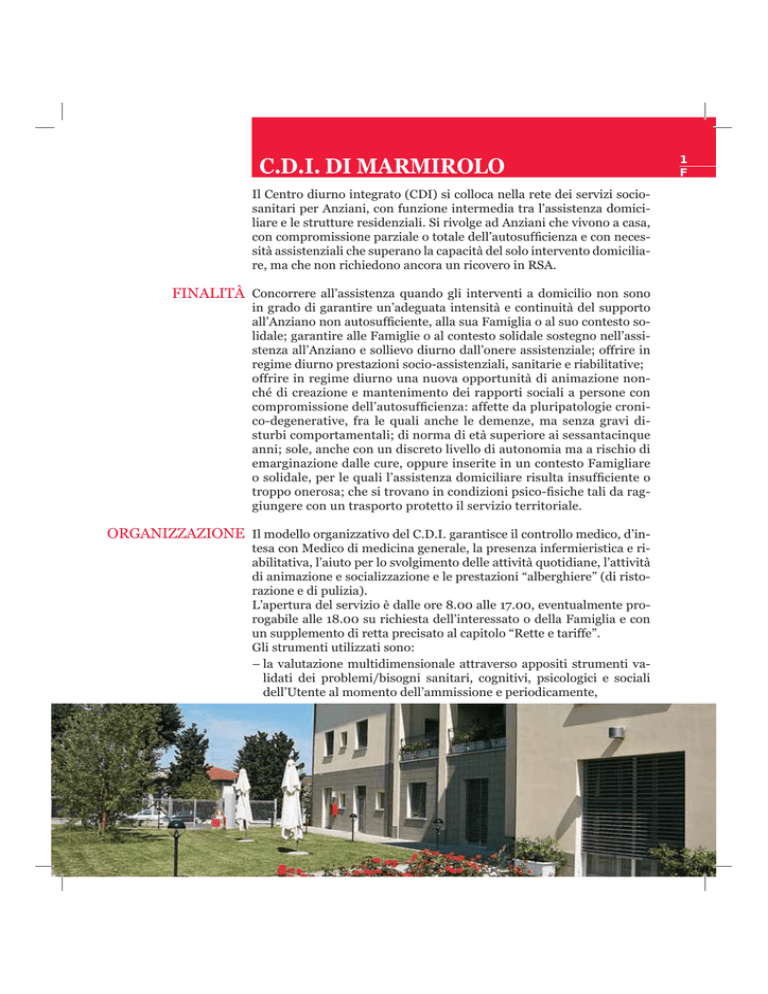 C.D.I. DI MARMIROLO

1
F

Il Centro diurno integrato (CDI) si colloca nella rete dei servizi sociosanitari per Anziani, con funzione intermedia tra l'assistenza domiciliare e le strutture residenziali. Si rivolge ad Anziani che vivono a casa, con compromissione parziale o totale dell'autosufficienza e con necessità assistenziali che superano la capacità del solo intervento domiciliare, ma che non richiedono ancora un ricovero in RSA.

FINALITÀ

Concorrere all'assistenza quando gli interventi a domicilio non sono in grado di garantire un'adeguata intensità e continuità del supporto all'Anziano non autosufficiente, alla sua Famiglia o al suo contesto solidale; garantire alle Famiglie o al contesto solidale sostegno nell'assistenza all'Anziano e sollievo diurno dall'onere assistenziale; offrire in regime diurno prestazioni socio-assistenziali, sanitarie e riabilitative; offrire in regime diurno una nuova opportunità di animazione nonché di creazione e mantenimento dei rapporti sociali a persone con compromissione dell'autosufficienza: affette da pluripatologie cronico-degenerative, fra le quali anche le demenze, ma senza gravi disturbi comportamentali; di norma di età superiore ai sessantacinque anni; sole, anche con un discreto livello di autonomia ma a rischio di emarginazione dalle cure, oppure inserite in un contesto Famigliare o solidale, per le quali l'assistenza domiciliare risulta insufficiente o troppo onerosa; che si trovano in condizioni psico-fisiche tali da raggiungere con un trasporto protetto il servizio territoriale.

ORGANIZZAZIONE

Il modello organizzativo del C.D.I. garantisce il controllo medico, d'intesa con Medico di medicina generale, la presenza infermieristica e riabilitativa, l'aiuto per lo svolgimento delle attività quotidiane, l'attività di animazione e socializzazione e le prestazioni "alberghiere" (di ristorazione e di pulizia).
L'apertura del servizio è dalle ore 8.00 alle 17.00, eventualmente prorogabile alle 18.00 su richiesta dell'interessato o della Famiglia e con un supplemento di retta precisato al capitolo "Rette e tariffe".
Gli strumenti utilizzati sono:
– la valutazione multidimensionale attraverso appositi strumenti validati dei problemi/bisogni sanitari, cognitivi, psicologici e sociali dell'Utente al momento dell'ammissione e periodicamente,